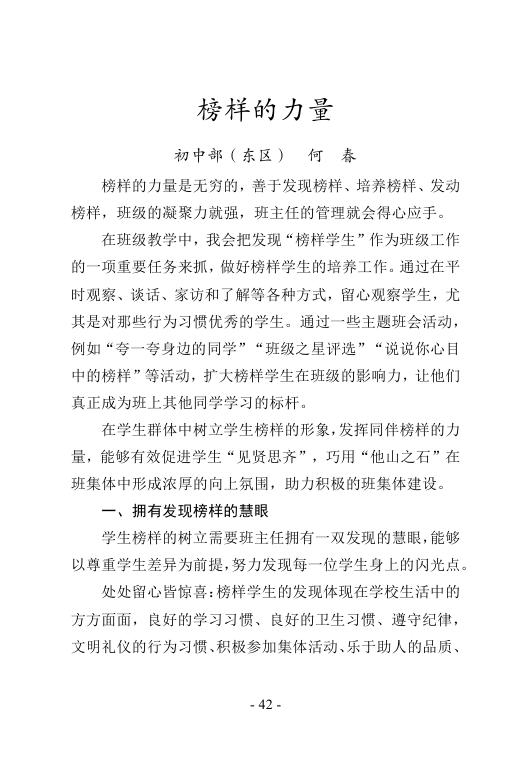 榜样的力量

初中部（东区）　何　春

榜样的力量是无穷的，善于发现榜样、培养榜样、发动榜样，班级的凝聚力就强，班主任的管理就会得心应手。

在班级教学中，我会把发现“榜样学生”作为班级工作的一项重要任务来抓，做好榜样学生的培养工作。通过在平时观察、谈话、家访和了解等各种方式，留心观察学生，尤其是对那些行为习惯优秀的学生。通过一些主题班会活动，例如“夸一夸身边的同学”“班级之星评选”“说说你心目中的榜样”等活动，扩大榜样学生在班级的影响力，让他们真正成为班上其他同学学习的标杆。

在学生群体中树立学生榜样的形象，发挥同伴榜样的力量，能够有效促进学生“见贤思齐”，巧用“他山之石”在班集体中形成浓厚的向上氛围，助力积极的班集体建设。

一、拥有发现榜样的慧眼

学生榜样的树立需要班主任拥有一双发现的慧眼，能够以尊重学生差异为前提，努力发现每一位学生身上的闪光点。

处处留心皆惊喜：榜样学生的发现体现在学校生活中的方方面面，良好的学习习惯、良好的卫生习惯、遵守纪律，文明礼仪的行为习惯、积极参加集体活动、乐于助人的品质、

- 42 -